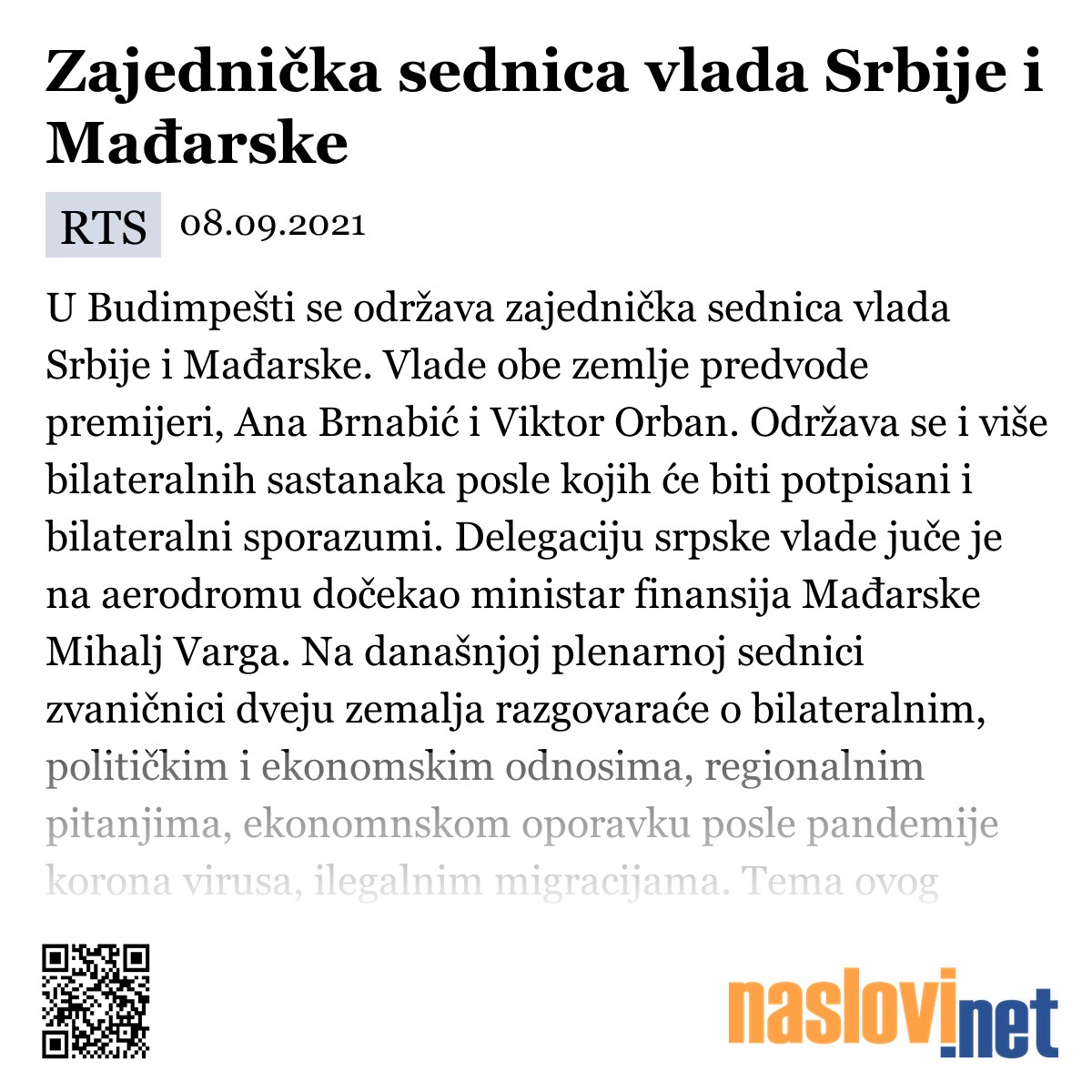 Zajednička sednica vlada Srbije i Mađarske

RTS 08.09.2021

U Budimpešti se održava zajednička sednica vlada Srbije i Mađarske. Vlade obe zemlje predvode premijeri, Ana Brnabić i Viktor Orban. Održava se i više bilateralnih sastanaka posle kojih će biti potpisani i bilateralni sporazumi. Delegaciju srpske vlade juče je na aerodromu dočekao ministar finansija Mađarske Mihalj Varga. Na današnjoj plenarnoj sednici zvaničnici dveju zemalja razgovaraće o bilateralnim, političkim i ekonomskim odnosima, regionalnim pitanjima, ekonomnskom oporavku posle pandemije korona virusa, ilegalnim migracijama. Tema ovog

naslovi.net